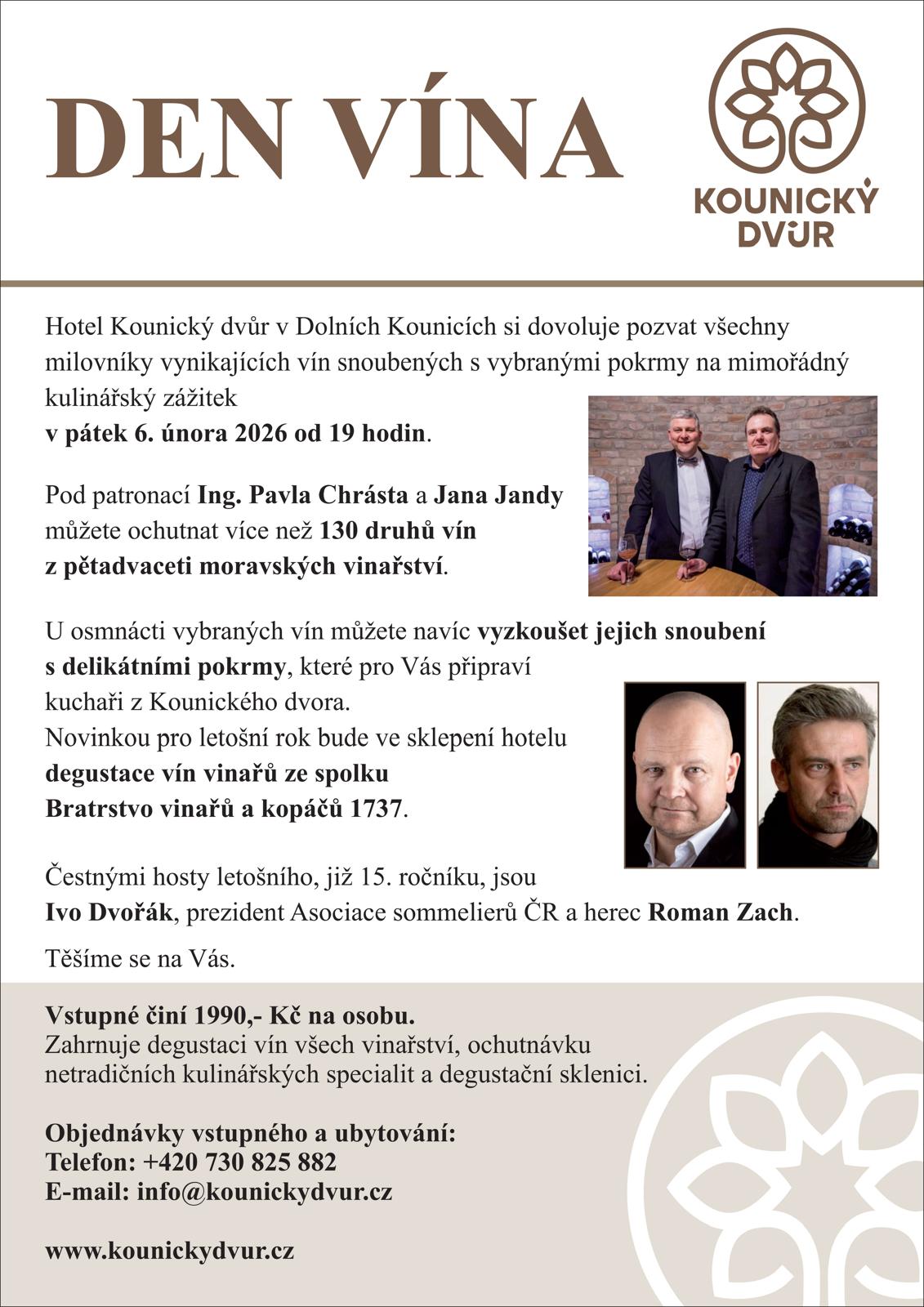 DEN VÍNA

KOUNICKÝ DVŮR

Hotel Kounický dvůr v Dolních Kounicích si dovoluje pozvat všechny milovníky vynikajících vín snoubených s vybranými pokrmy na mimořádný kulinářský zážitek
v pátek 6. února 2026 od 19 hodin.

Pod patronací Ing. Pavla Chrásta a Jana Jandy můžete ochutnat více než 130 druhů vín z pětadvaceti moravských vinařství.

U osmnácti vybraných vín můžete navíc vyzkoušet jejich snoubení s delikátními pokrmy, které pro Vás připraví kuchaři z Kounického dvora.
Novinkou pro letošní rok bude ve sklepení hotelu degustace vín vinařů ze spolku Bratrstvo vinařů a kopáčů 1737.

Čestnými hosty letošního, již 15. ročníku, jsou Ivo Dvořák, prezident Asociace sommelierů ČR a herec Roman Zach.

Těšíme se na Vás.

Vstupné činí 1990,- Kč na osobu.
Zahrnuje degustaci vín všech vinařství, ochutnávku netradičních kulinářských specialit a degustační sklenici.

Objednávky vstupného a ubytování:
Telefon: +420 730 825 882
E-mail: info@kounickydvur.cz

www.kounickydvur.cz